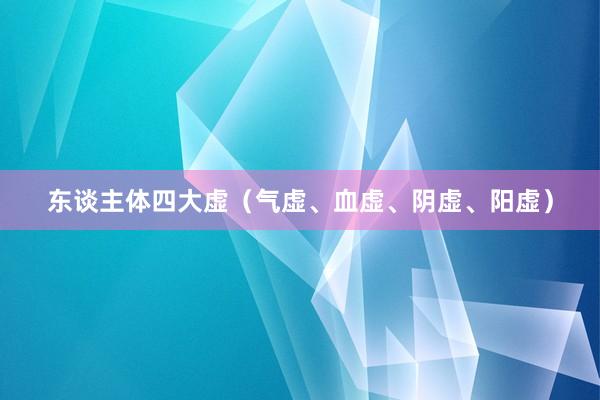 东谈主体四大虚（气虚、血虚、阴虚、阳虚）